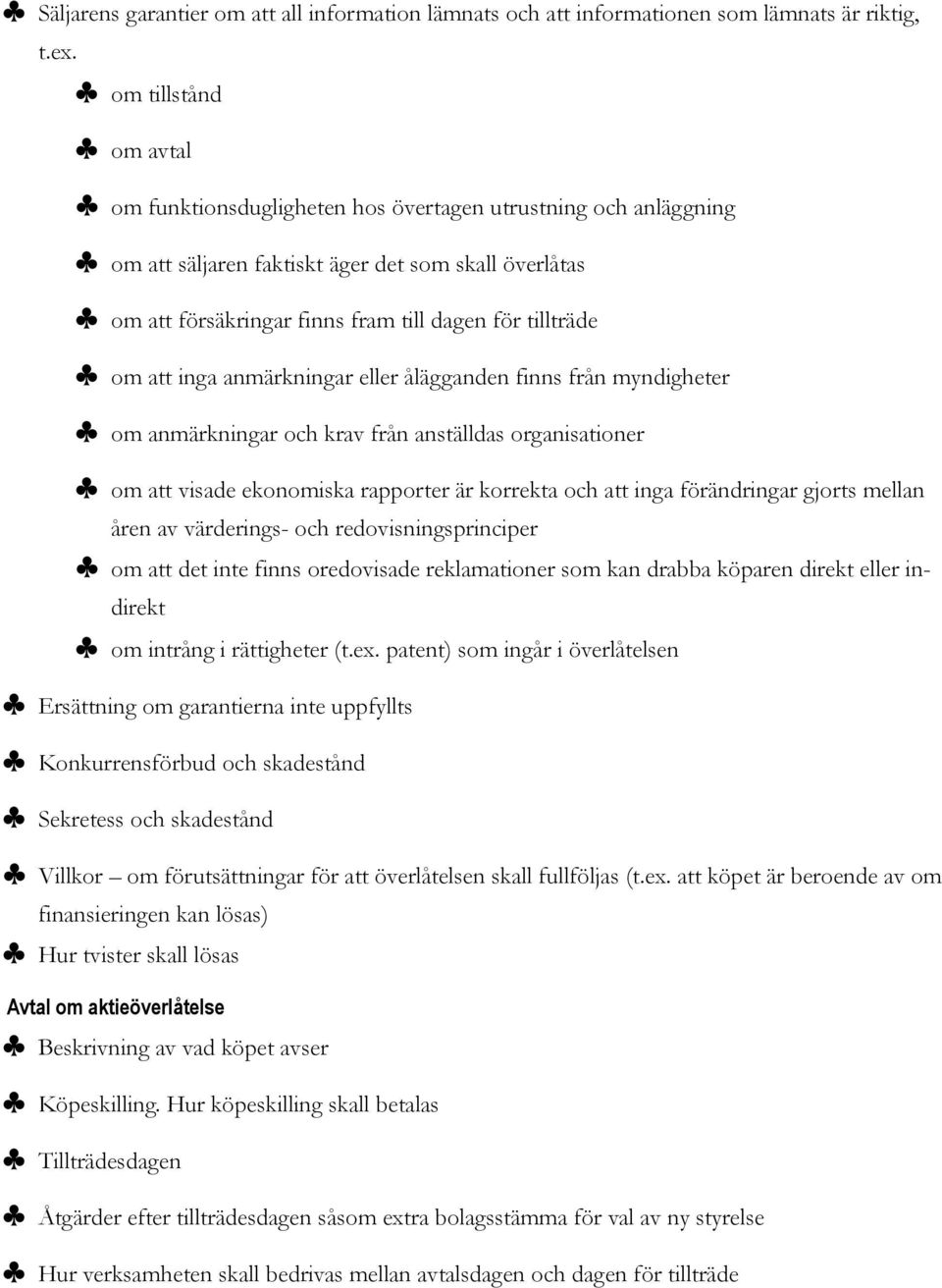 ♣ Säljarens garantier om att all information lämnats och att informationen som lämnats är riktig, t.ex.

♣ om tillstånd

♣ om avtal

♣ om funktionsdugligheten hos övertagen utrustning och anläggning

♣ om att säljaren faktiskt äger det som skall överlåtas

♣ om att försäkringar finns fram till dagen för tillträde

♣ om att inga anmärkningar eller ålägganden finns från myndigheter

♣ om anmärkningar och krav från anställdas organisationer

♣ om att visade ekonomiska rapporter är korrekta och att inga förändringar gjorts mellan åren av värderings- och redovisningsprinciper

♣ om att det inte finns oredovisade reklamationer som kan drabba köparen direkt eller indirekt

♣ om intrång i rättigheter (t.ex. patent) som ingår i överlåtelsen

♣ Ersättning om garantierna inte uppfyllts

♣ Konkurrensförbud och skadestånd

♣ Sekretess och skadestånd

♣ Villkor – om förutsättningar för att överlåtelsen skall fullföljas (t.ex. att köpet är beroende av om finansieringen kan lösas)

♣ Hur tvister skall lösas

Avtal om aktieöverlåtelse

♣ Beskrivning av vad köpet avser

♣ Köpeskilling. Hur köpeskilling skall betalas

♣ Tillträdesdagen

♣ Åtgärder efter tillträdesdagen såsom extra bolagsstämma för val av ny styrelse

♣ Hur verksamheten skall bedrivas mellan avtalsdagen och dagen för tillträde